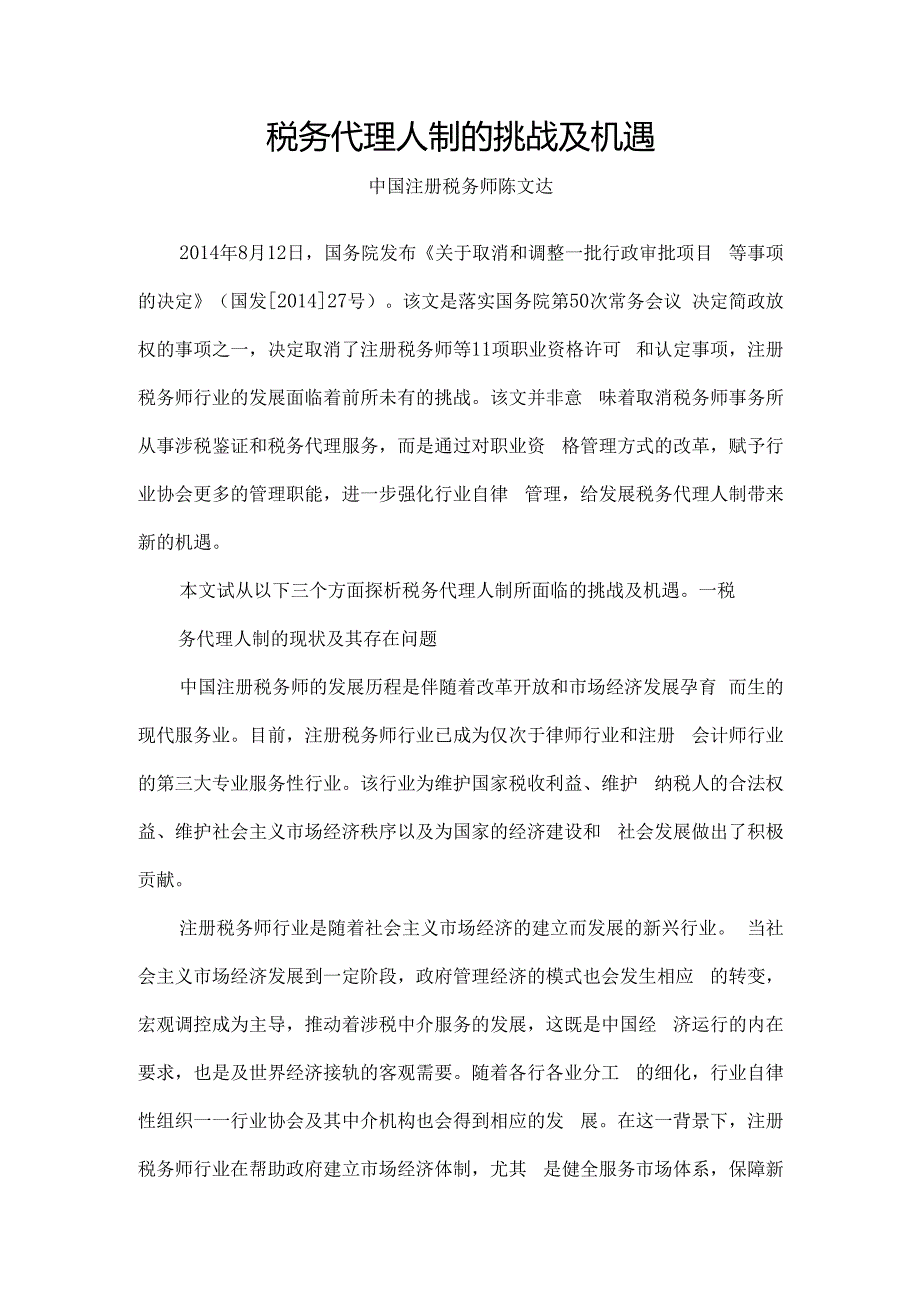 税务代理人制的挑战及机遇

中国注册税务师陈文达

2014年8月12日，国务院发布《关于取消和调整一批行政审批项目 等事项的决定》（国发[2014]27号）。该文是落实国务院第50次常务会议 决定简政放权的事项之一，决定取消了注册税务师等11项职业资格许可 和认定事项，注册税务师行业的发展面临着前所未有的挑战。该文并非意 味着取消税务师事务所从事涉税鉴证和税务代理服务，而是通过对职业资 格管理方式的改革，赋予行业协会更多的管理职能，进一步强化行业自律 管理，给发展税务代理人制带来新的机遇。

本文试从以下三个方面探析税务代理人制所面临的挑战及机遇。一税

务代理人制的现状及其存在问题

中国注册税务师的发展历程是伴随着改革开放和市场经济发展孕育 而生的现代服务业。目前，注册税务师行业已成为仅次于律师行业和注册 会计师行业的第三大专业服务性行业。该行业为维护国家税收利益、维护 纳税人的合法权益、维护社会主义市场经济秩序以及为国家的经济建设和 社会发展做出了积极贡献。

注册税务师行业是随着社会主义市场经济的建立而发展的新兴行业。 当社会主义市场经济发展到一定阶段，政府管理经济的模式也会发生相应 的转变，宏观调控成为主导，推动着涉税中介服务的发展，这既是中国经 济运行的内在要求，也是及世界经济接轨的客观需要。随着各行各业分工 的细化，行业自律性组织一一行业协会及其中介机构也会得到相应的发 展。在这一背景下，注册税务师行业在帮助政府建立市场经济体制，尤其 是健全服务市场体系，保障新